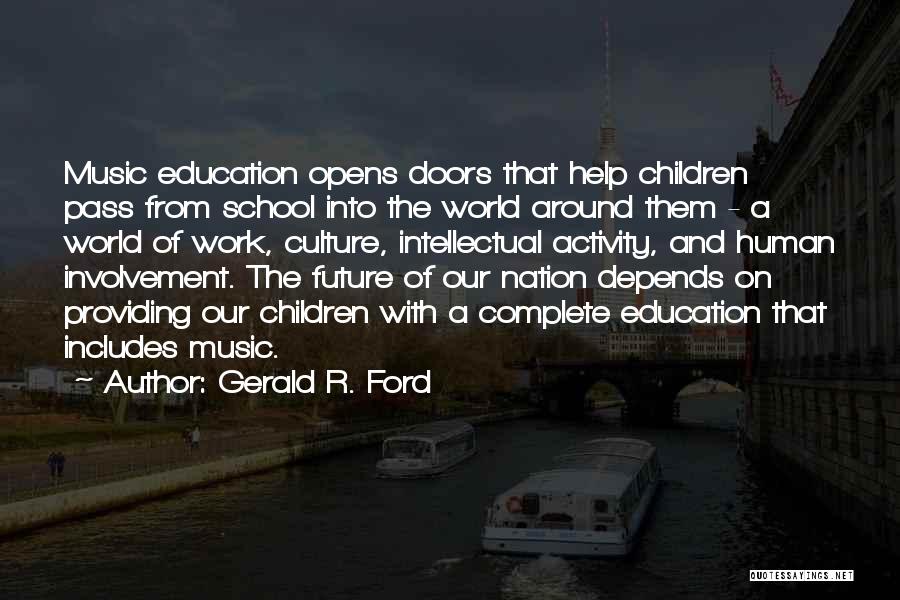 Music education opens doors that help children pass from school into the world around them - a world of work, culture, intellectual activity, and human involvement. The future of our nation depends on providing our children with a complete education that includes music.
~ Author: Gerald R. Ford

QUOTESSAYINGS.NET